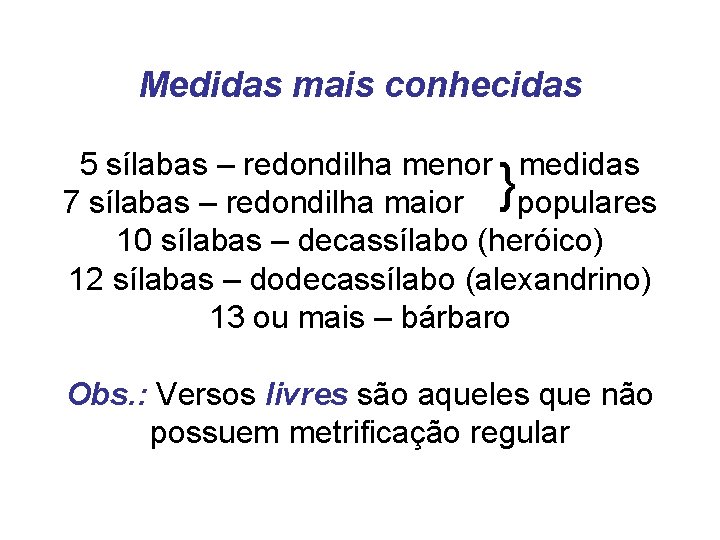 Medidas mais conhecidas

5 sílabas – redondilha menor
7 sílabas – redondilha maior
} medidas populares
10 sílabas – decassílabo (heróico)
12 sílabas – dodecassílabo (alexandrino)
13 ou mais – bárbaro

Obs.: Versos livres são aqueles que não possuem metrificação regular